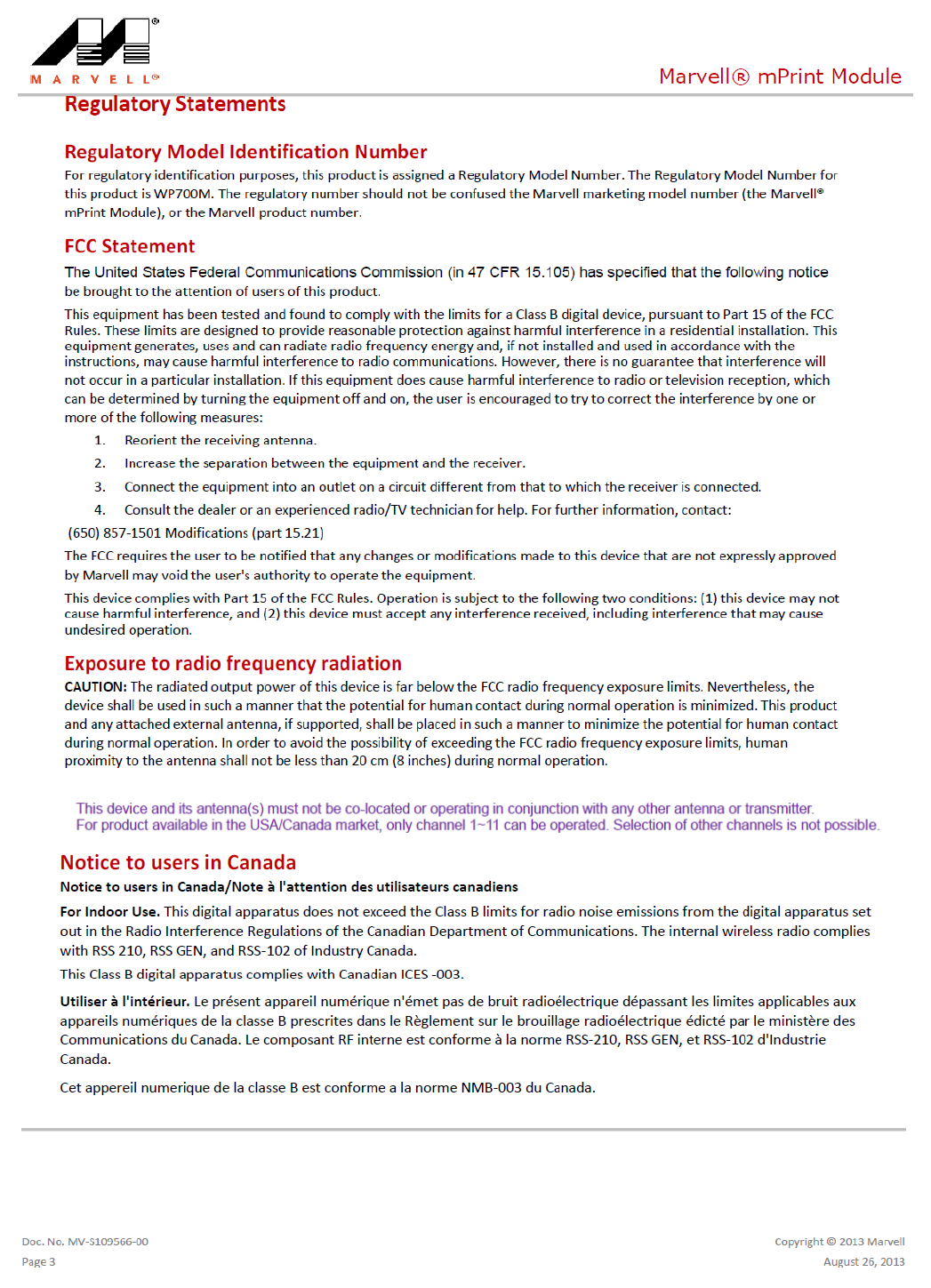 MARVELL®

Marvell® mPrint Module

Regulatory Statements

Regulatory Model Identification Number

For regulatory identification purposes, this product is assigned a Regulatory Model Number. The Regulatory Model Number for this product is WP700M. The regulatory number should not be confused the Marvell marketing model number (the Marvell® mPrint Module), or the Marvell product number.

FCC Statement

The United States Federal Communications Commission (in 47 CFR 15.105) has specified that the following notice be brought to the attention of users of this product.

This equipment has been tested and found to comply with the limits for a Class B digital device, pursuant to Part 15 of the FCC Rules. These limits are designed to provide reasonable protection against harmful interference in a residential installation. This equipment generates, uses and can radiate radio frequency energy and, if not installed and used in accordance with the instructions, may cause harmful interference to radio communications. However, there is no guarantee that interference will not occur in a particular installation. If this equipment does cause harmful interference to radio or television reception, which can be determined by turning the equipment off and on, the user is encouraged to try to correct the interference by one or more of the following measures:

1. Reorient the receiving antenna.
2. Increase the separation between the equipment and the receiver.
3. Connect the equipment into an outlet on a circuit different from that to which the receiver is connected.
4. Consult the dealer or an experienced radio/TV technician for help. For further information, contact:

(650) 857-1501 Modifications (part 15.21)

The FCC requires the user to be notified that any changes or modifications made to this device that are not expressly approved by Marvell may void the user's authority to operate the equipment.

This device complies with Part 15 of the FCC Rules. Operation is subject to the following two conditions: (1) this device may not cause harmful interference, and (2) this device must accept any interference received, including interference that may cause undesired operation.

Exposure to radio frequency radiation

CAUTION: The radiated output power of this device is far below the FCC radio frequency exposure limits. Nevertheless, the device shall be used in such a manner that the potential for human contact during normal operation is minimized. This product and any attached external antenna, if supported, shall be placed in such a manner to minimize the potential for human contact during normal operation. In order to avoid the possibility of exceeding the FCC radio frequency exposure limits, human proximity to the antenna shall not be less than 20 cm (8 inches) during normal operation.

This device and its antenna(s) must not be co-located or operating in conjunction with any other antenna or transmitter.
For product available in the USA/Canada market, only channel 1~11 can be operated. Selection of other channels is not possible.

Notice to users in Canada

Notice to users in Canada/Note à l'attention des utilisateurs canadiens

For Indoor Use. This digital apparatus does not exceed the Class B limits for radio noise emissions from the digital apparatus set out in the Radio Interference Regulations of the Canadian Department of Communications. The internal wireless radio complies with RSS 210, RSS GEN, and RSS-102 of Industry Canada.

This Class B digital apparatus complies with Canadian ICES -003.

Utiliser à l'intérieur. Le présent appareil numérique n'émet pas de bruit radioélectrique dépassant les limites applicables aux appareils numériques de la classe B prescrites dans le Règlement sur le brouillage radioélectrique édicté par le ministère des Communications du Canada. Le composant RF interne est conforme à la norme RSS-210, RSS GEN, et RSS-102 d'Industrie Canada.

Cet appereil numerique de la classe B est conforme a la norme NMB-003 du Canada.

Doc. No. MV-S109566-00
Page 3

Copyright © 2013 Marvell
August 26, 2013